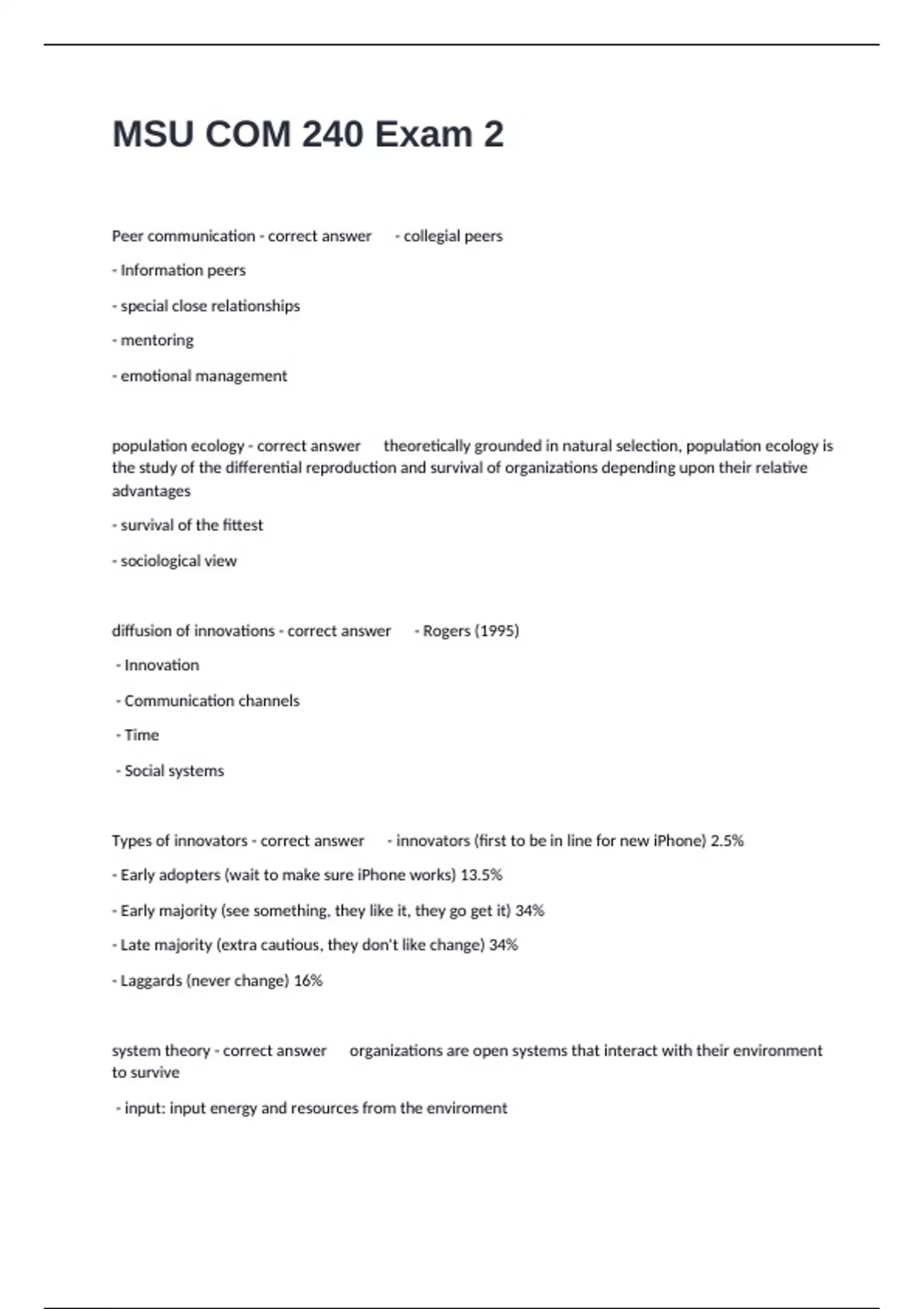 MSU COM 240 Exam 2

Peer communication - correct answer - collegial peers

- Information peers

- special close relationships

- mentoring

- emotional management

population ecology - correct answer theoretically grounded in natural selection, population ecology is the study of the differential reproduction and survival of organizations depending upon their relative advantages

- survival of the fittest

- sociological view

diffusion of innovations - correct answer - Rogers (1995)

- Innovation

- Communication channels

- Time

- Social systems

Types of innovators - correct answer - innovators (first to be in line for new iPhone) 2.5%

- Early adopters (wait to make sure iPhone works) 13.5%

- Early majority (see something, they like it, they go get it) 34%

- Late majority (extra cautious, they don't like change) 34%

- Laggards (never change) 16%

system theory - correct answer organizations are open systems that interact with their environment to survive

- input: input energy and resources from the enviroment